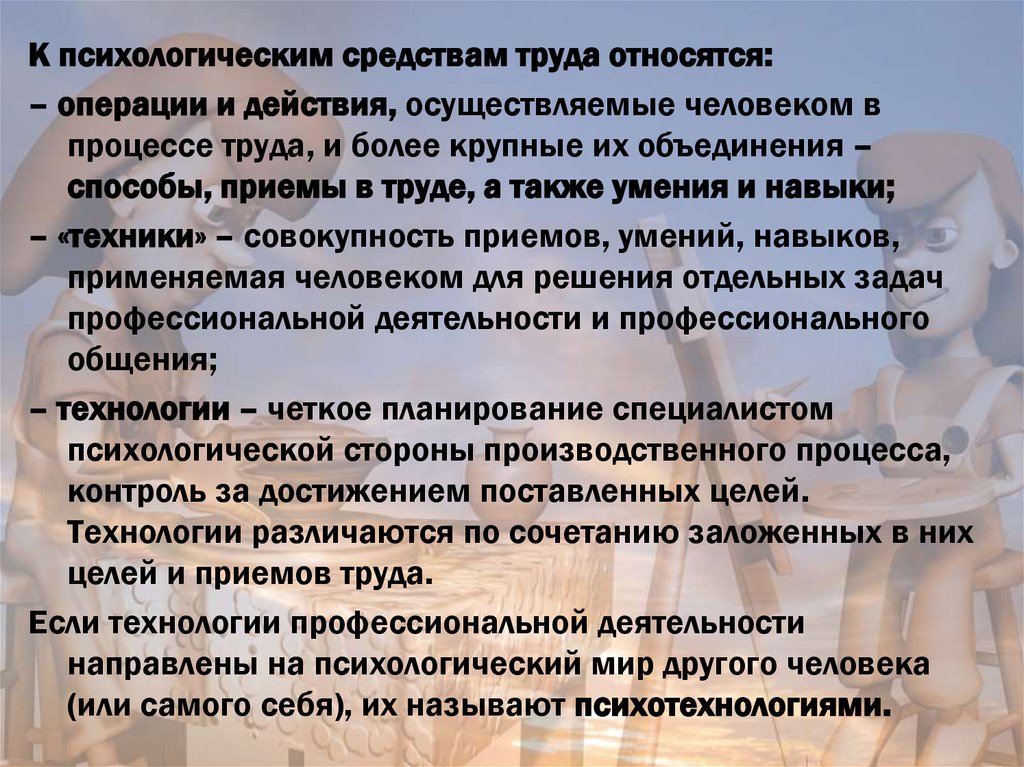 К психологическим средствам труда относятся:

– операции и действия, осуществляемые человеком в процессе труда, и более крупные их объединения – способы, приемы в труде, а также умения и навыки;

– «техники» – совокупность приемов, умений, навыков, применяемая человеком для решения отдельных задач профессиональной деятельности и профессионального общения;

– технологии – четкое планирование специалистом психологической стороны производственного процесса, контроль за достижением поставленных целей. Технологии различаются по сочетанию заложенных в них целей и приемов труда.

Если технологии профессиональной деятельности направлены на психологический мир другого человека (или самого себя), их называют психотехнологиями.